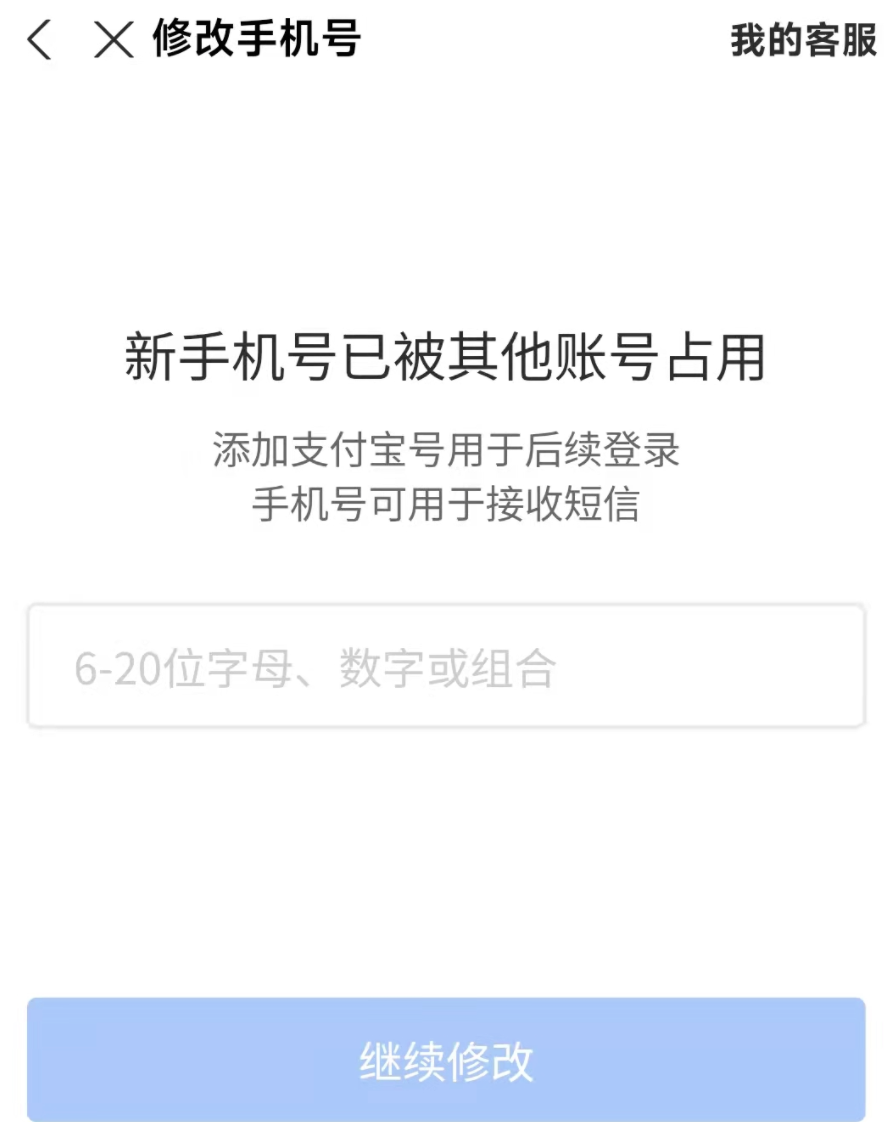 修改手机号

我的客服

新手机号已被其他账号占用

添加支付宝号用于后续登录
手机号可用于接收短信

6-20位字母、数字或组合

继续修改